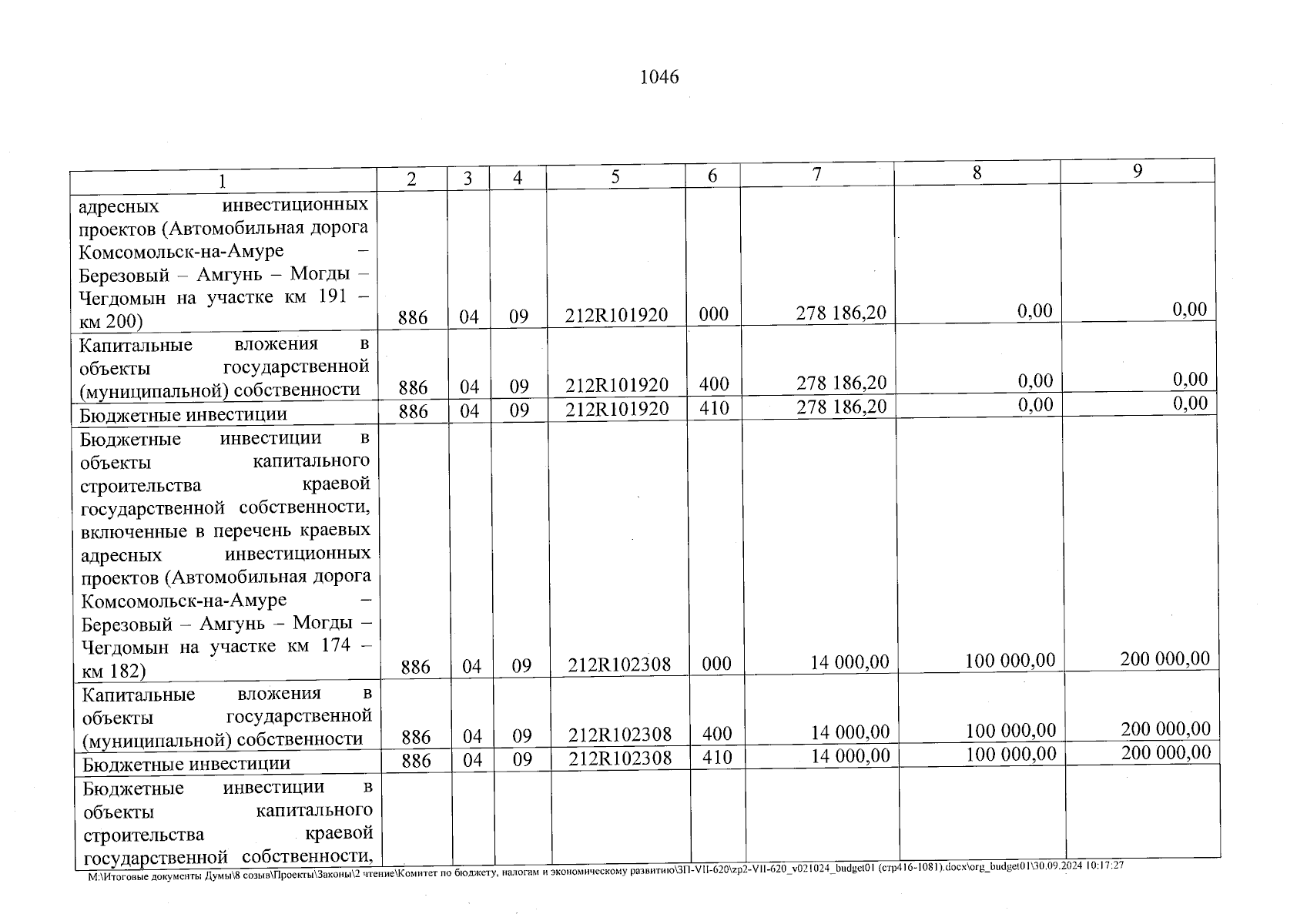 1046

| 1 | 2 | 3 | 4 | 5 | 6 | 7 | 8 | 9 |
|---|---|---|---|---|---|---|---|---|
| адресных инвестиционных проектов (Автомобильная дорога Комсомольск-на-Амуре – Березовый – Амгунь – Могды – Чегдомын на участке км 191 – км 200) | 886 | 04 | 09 | 212R101920 | 000 | 278 186,20 | 0,00 | 0,00 |
| Капитальные вложения в объекты государственной (муниципальной) собственности | 886 | 04 | 09 | 212R101920 | 400 | 278 186,20 | 0,00 | 0,00 |
| Бюджетные инвестиции | 886 | 04 | 09 | 212R101920 | 410 | 278 186,20 | 0,00 | 0,00 |
| Бюджетные инвестиции в объекты капитального строительства краевой государственной собственности, включенные в перечень краевых адресных инвестиционных проектов (Автомобильная дорога Комсомольск-на-Амуре – Березовый – Амгунь – Могды – Чегдомын на участке км 174 – км 182) | 886 | 04 | 09 | 212R102308 | 000 | 14 000,00 | 100 000,00 | 200 000,00 |
| Капитальные вложения в объекты государственной (муниципальной) собственности | 886 | 04 | 09 | 212R102308 | 400 | 14 000,00 | 100 000,00 | 200 000,00 |
| Бюджетные инвестиции | 886 | 04 | 09 | 212R102308 | 410 | 14 000,00 | 100 000,00 | 200 000,00 |
| Бюджетные инвестиции в объекты капитального строительства краевой государственной собственности, | | | | | | | | |

M:\Итоговые документы Думы\8 созыв\Проекты\Законы\2 чтение\Комитет по бюджету, налогам и экономическому развитию\ЗП-VII-620\zp2-VII-620_v021024_budget01 (стр416-1081).docx\org_budget01\30.09.2024 10:17:27